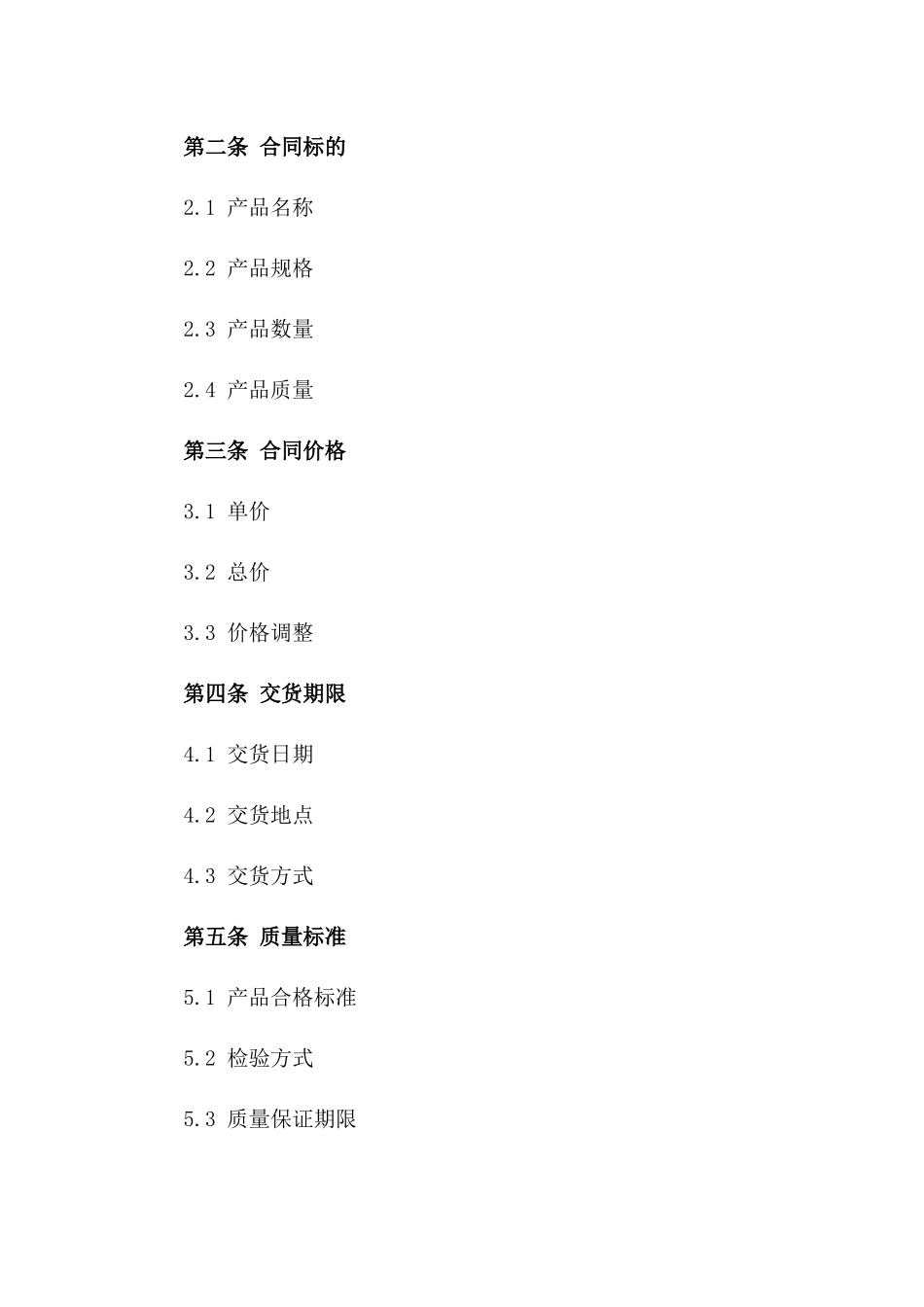 第二条 合同标的

2.1 产品名称

2.2 产品规格

2.3 产品数量

2.4 产品质量

第三条 合同价格

3.1 单价

3.2 总价

3.3 价格调整

第四条 交货期限

4.1 交货日期

4.2 交货地点

4.3 交货方式

第五条 质量标准

5.1 产品合格标准

5.2 检验方式

5.3 质量保证期限